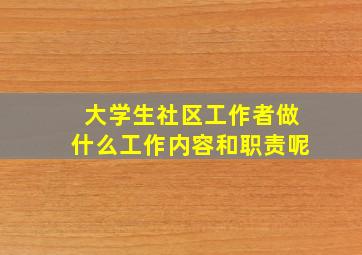 大学生社区工作者做什么工作内容和职责呢